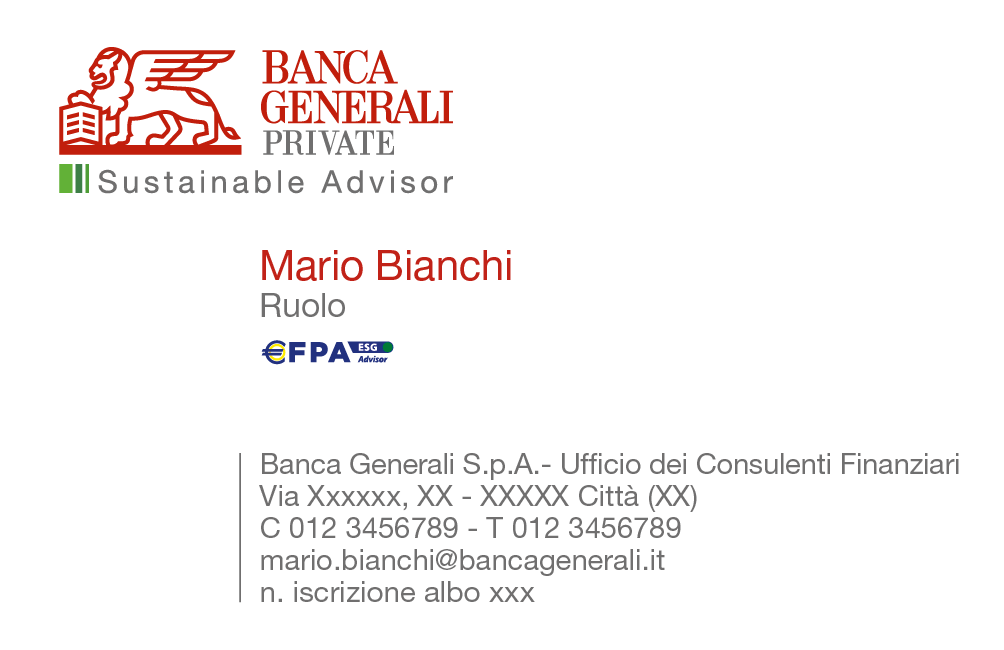 BANCA GENERALI PRIVATE
Sustainable Advisor

Mario Bianchi
Ruolo

€FPA ESG Advisor

Banca Generali S.p.A.- Ufficio dei Consulenti Finanziari
Via Xxxxxx, XX - XXXXX Città (XX)
C 012 3456789 - T 012 3456789
mario.bianchi@bancagenerali.it
n. iscrizione albo xxx